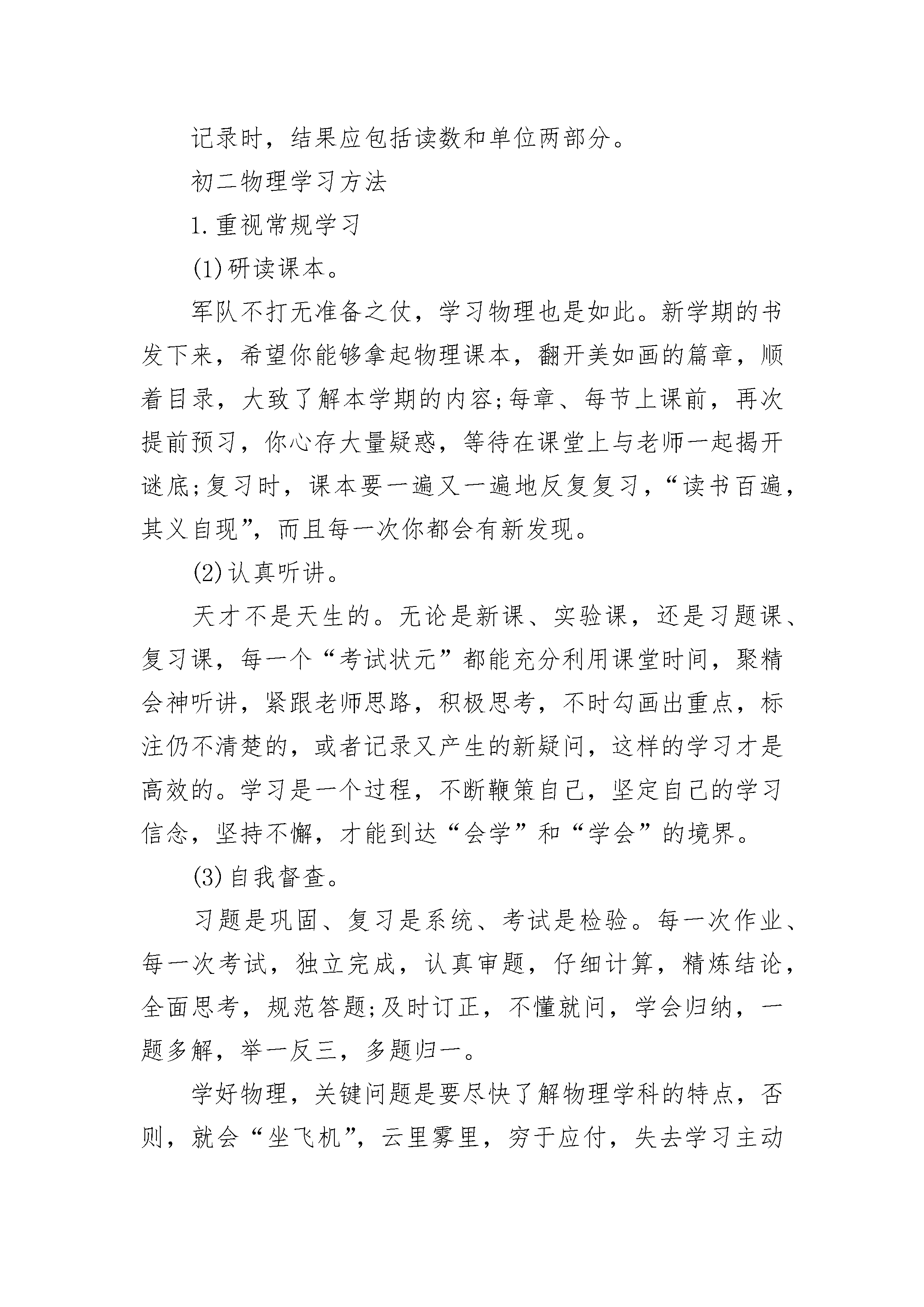 记录时，结果应包括读数和单位两部分。

初二物理学习方法

1.重视常规学习

(1)研读课本。

军队不打无准备之仗，学习物理也是如此。新学期的书发下来，希望你能够拿起物理课本，翻开美如画的篇章，顺着目录，大致了解本学期的内容;每章、每节上课前，再次提前预习，你心存大量疑惑，等待在课堂上与老师一起揭开谜底;复习时，课本要一遍又一遍地反复复习，“读书百遍，其义自现”，而且每一次你都会有新发现。

(2)认真听讲。

天才不是天生的。无论是新课、实验课，还是习题课、复习课，每一个“考试状元”都能充分利用课堂时间，聚精会神听讲，紧跟老师思路，积极思考，不时勾画出重点，标注仍不清楚的，或者记录又产生的新疑问，这样的学习才是高效的。学习是一个过程，不断鞭策自己，坚定自己的学习信念，坚持不懈，才能到达“会学”和“学会”的境界。

(3)自我督查。

习题是巩固、复习是系统、考试是检验。每一次作业、每一次考试，独立完成，认真审题，仔细计算，精炼结论，全面思考，规范答题;及时订正，不懂就问，学会归纳，一题多解，举一反三，多题归一。

学好物理，关键问题是要尽快了解物理学科的特点，否则，就会“坐飞机”，云里雾里，穷于应付，失去学习主动